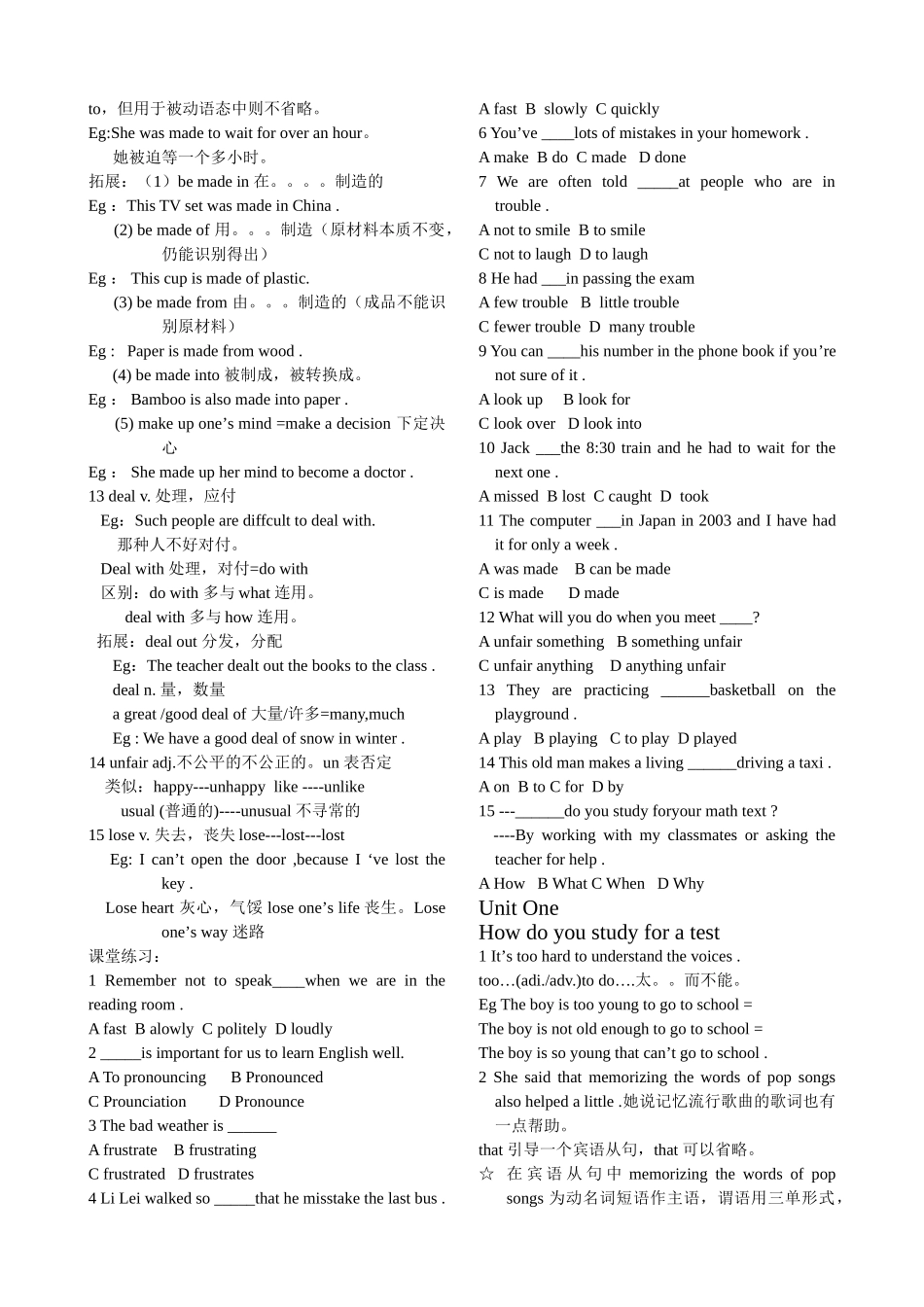 to，但用于被动语态中则不省略。
Eg:She was made to wait for over an hour。
她被迫等一个多小时。
拓展：（1）be made in 在。。。。制造的
Eg： This TV set was made in China .
(2) be made of 用。。。制造（原材料本质不变，仍能识别得出）
Eg： This cup is made of plastic.
(3) be made from 由。。。制造的（成品不能识别原材料）
Eg : Paper is made from wood .
(4) be made into 被制成，被转换成。
Eg： Bamboo is also made into paper .
(5) make up one’s mind =make a decision 下定决心
Eg： She made up her mind to become a doctor .
13 deal v. 处理，应付
Eg：Such people are diffcult to deal with.
那种人不好对付。
Deal with 处理，对付=do with
区别：do with 多与 what 连用。
deal with 多与 how 连用。
拓展：deal out 分发，分配
Eg：The teacher dealt out the books to the class .
deal n. 量，数量
a great /good deal of 大量/许多=many,much
Eg : We have a good deal of snow in winter .
14 unfair adj.不公平的不公正的。un 表否定
类似：happy---unhappy like ----unlike
usual (普通的)----unusual 不寻常的
15 lose v. 失去，丧失 lose---lost---lost
Eg: I can’t open the door ,because I ‘ve lost the key .
Lose heart 灰心，气馁 lose one’s life 丧生。Lose one’s way 迷路
课堂练习：
1 Remember not to speak____when we are in the reading room .
A fast B alowly C politely D loudly
2 _____is important for us to learn English well.
A To pronouncing B Pronounced
C Prounciation D Pronounce
3 The bad weather is ______
A frustrate B frustrating
C frustrated D frustrates
4 Li Lei walked so _____that he misstake the last bus .
A fast B slowly C quickly
6 You’ve ____lots of mistakes in your homework .
A make B do C made D done
7 We are often told _____at people who are in trouble .
A not to smile B to smile
C not to laugh D to laugh
8 He had ___in passing the exam
A few trouble B little trouble
C fewer trouble D many trouble
9 You can ____his number in the phone book if you’re not sure of it .
A look up B look for
C look over D look into
10 Jack ___the 8:30 train and he had to wait for the next one .
A missed B lost C caught D took
11 The computer ___in Japan in 2003 and I have had it for only a week .
A was made B can be made
C is made D made
12 What will you do when you meet ____?
A unfair something B something unfair
C unfair anything D anything unfair
13 They are practicing ______basketball on the playground .
A play B playing C to play D played
14 This old man makes a living ______driving a taxi .
A on B to C for D by
15 ---______do you study foryour math text ?
----By working with my classmates or asking the teacher for help .
A How B What C When D Why
Unit One
How do you study for a test
1 It’s too hard to understand the voices .
too…(adi./adv.)to do….太。。而不能。
Eg The boy is too young to go to school =
The boy is not old enough to go to school =
The boy is so young that can’t go to school .
2 She said that memorizing the words of pop songs also helped a little .她说记忆流行歌曲的歌词也有一点帮助。
that 引导一个宾语从句，that 可以省略。
☆ 在宾语从句中 memorizing the words of pop songs 为动名词短语作主语，谓语用三单形式，